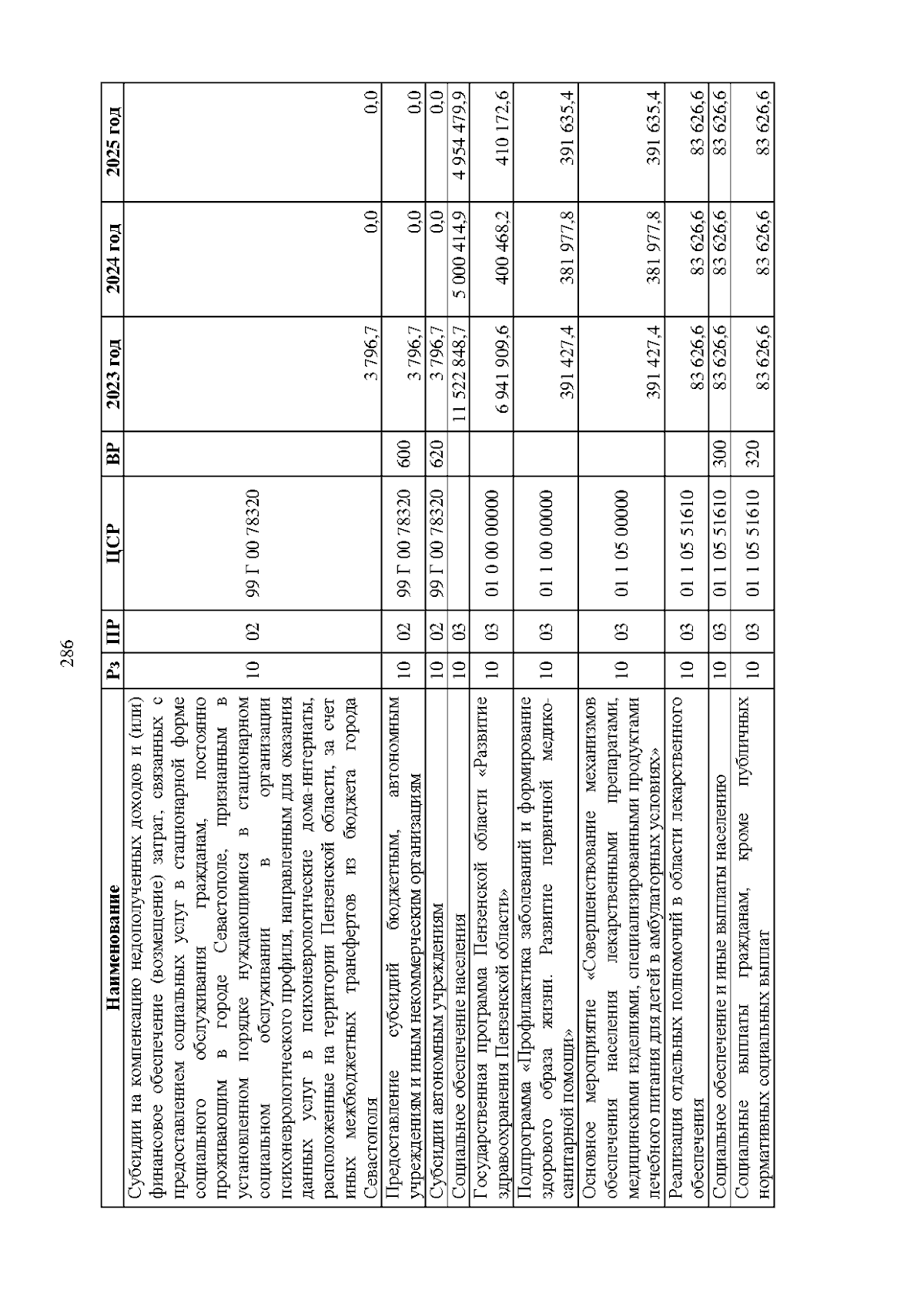 286

| Наименование | Рз | ПР | ЦСР | ВР | 2023 год | 2024 год | 2025 год |
|---|---|---|---|---|---|---|---|
| Субсидии на компенсацию недополученных доходов и (или) финансовое обеспечение (возмещение) затрат, связанных с предоставлением социальных услуг в стационарной форме социального обслуживания гражданам, постоянно проживающим в городе Севастополе, признанным в установленном порядке нуждающимися в стационарном социальном обслуживании в организации психоневрологического профиля, направленным для оказания данных услуг в психоневрологические дома-интернаты, расположенные на территории Пензенской области, за счет иных межбюджетных трансфертов из бюджета города Севастополя | 10 | 02 | 99 Г 00 78320 | | 3 796,7 | 0,0 | 0,0 |
| Предоставление субсидий бюджетным, автономным учреждениям и иным некоммерческим организациям | 10 | 02 | 99 Г 00 78320 | 600 | 3 796,7 | 0,0 | 0,0 |
| Субсидии автономным учреждениям | 10 | 02 | 99 Г 00 78320 | 620 | 3 796,7 | 0,0 | 0,0 |
| Социальное обеспечение населения | 10 | 03 | | | 11 522 848,7 | 5 000 414,9 | 4 954 479,9 |
| Государственная программа Пензенской области «Развитие здравоохранения Пензенской области» | 10 | 03 | 01 0 00 00000 | | 6 941 909,6 | 400 468,2 | 410 172,6 |
| Подпрограмма «Профилактика заболеваний и формирование здорового образа жизни. Развитие первичной медико-санитарной помощи» | 10 | 03 | 01 1 00 00000 | | 391 427,4 | 381 977,8 | 391 635,4 |
| Основное мероприятие «Совершенствование механизмов обеспечения населения лекарственными препаратами, медицинскими изделиями, специализированными продуктами лечебного питания для детей в амбулаторных условиях» | 10 | 03 | 01 1 05 00000 | | 391 427,4 | 381 977,8 | 391 635,4 |
| Реализация отдельных полномочий в области лекарственного обеспечения | 10 | 03 | 01 1 05 51610 | | 83 626,6 | 83 626,6 | 83 626,6 |
| Социальное обеспечение и иные выплаты населению | 10 | 03 | 01 1 05 51610 | 300 | 83 626,6 | 83 626,6 | 83 626,6 |
| Социальные выплаты гражданам, кроме публичных нормативных социальных выплат | 10 | 03 | 01 1 05 51610 | 320 | 83 626,6 | 83 626,6 | 83 626,6 |